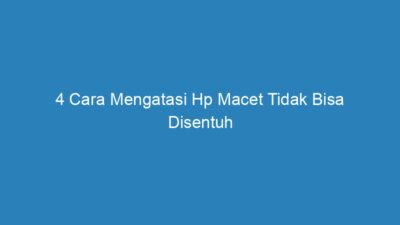 4 Cara Mengatasi Hp Macet Tidak Bisa Disentuh